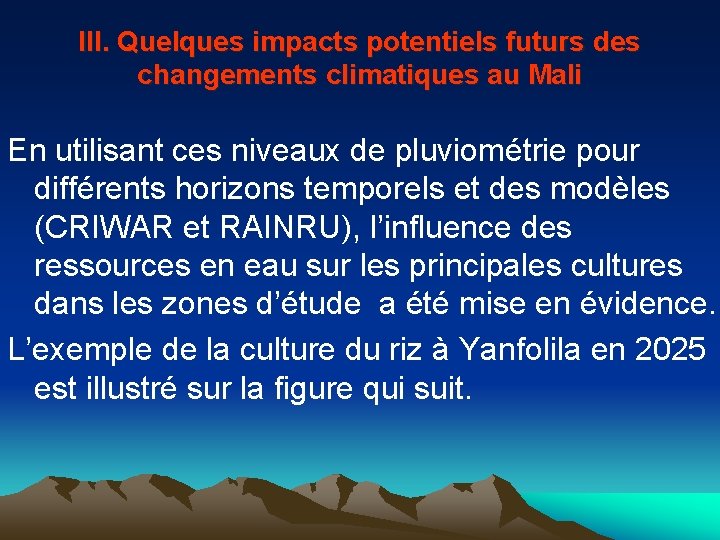 III. Quelques impacts potentiels futurs des changements climatiques au Mali

En utilisant ces niveaux de pluviométrie pour différents horizons temporels et des modèles (CRIWAR et RAINRU), l’influence des ressources en eau sur les principales cultures dans les zones d’étude a été mise en évidence.

L’exemple de la culture du riz à Yanfolila en 2025 est illustré sur la figure qui suit.